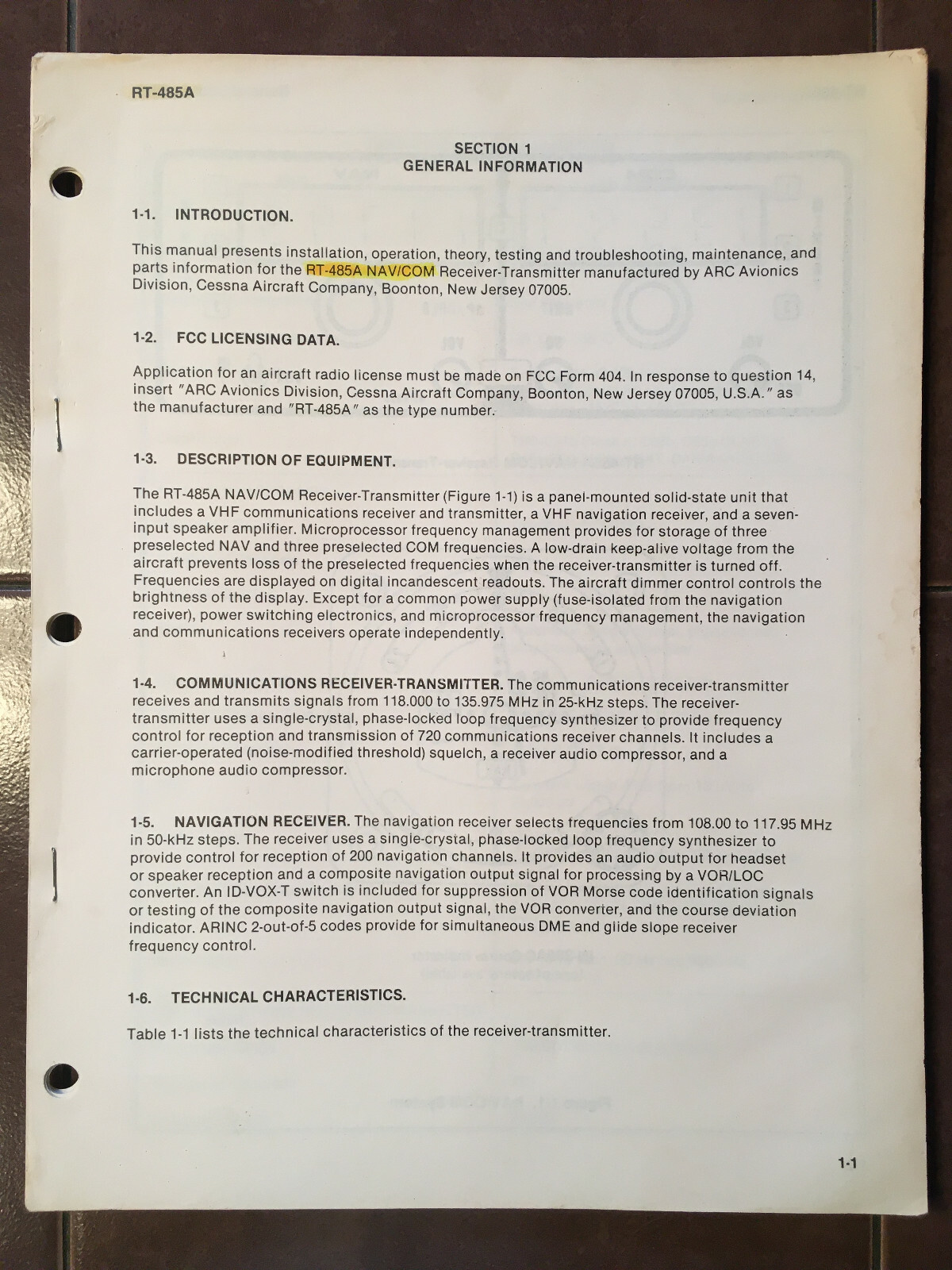 RT-485A

SECTION 1
GENERAL INFORMATION

1-1. INTRODUCTION.

This manual presents installation, operation, theory, testing and troubleshooting, maintenance, and parts information for the RT-485A NAV/COM Receiver-Transmitter manufactured by ARC Avionics Division, Cessna Aircraft Company, Boonton, New Jersey 07005.

1-2. FCC LICENSING DATA.

Application for an aircraft radio license must be made on FCC Form 404. In response to question 14, insert "ARC Avionics Division, Cessna Aircraft Company, Boonton, New Jersey 07005, U.S.A." as the manufacturer and "RT-485A" as the type number.

1-3. DESCRIPTION OF EQUIPMENT.

The RT-485A NAV/COM Receiver-Transmitter (Figure 1-1) is a panel-mounted solid-state unit that includes a VHF communications receiver and transmitter, a VHF navigation receiver, and a seven-input speaker amplifier. Microprocessor frequency management provides for storage of three preselected NAV and three preselected COM frequencies. A low-drain keep-alive voltage from the aircraft prevents loss of the preselected frequencies when the receiver-transmitter is turned off. Frequencies are displayed on digital incandescent readouts. The aircraft dimmer control controls the brightness of the display. Except for a common power supply (fuse-isolated from the navigation receiver), power switching electronics, and microprocessor frequency management, the navigation and communications receivers operate independently.

1-4. COMMUNICATIONS RECEIVER-TRANSMITTER. The communications receiver-transmitter receives and transmits signals from 118.000 to 135.975 MHz in 25-kHz steps. The receiver-transmitter uses a single-crystal, phase-locked loop frequency synthesizer to provide frequency control for reception and transmission of 720 communications receiver channels. It includes a carrier-operated (noise-modified threshold) squelch, a receiver audio compressor, and a microphone audio compressor.

1-5. NAVIGATION RECEIVER. The navigation receiver selects frequencies from 108.00 to 117.95 MHz in 50-kHz steps. The receiver uses a single-crystal, phase-locked loop frequency synthesizer to provide control for reception of 200 navigation channels. It provides an audio output for headset or speaker reception and a composite navigation output signal for processing by a VOR/LOC converter. An ID-VOX-T switch is included for suppression of VOR Morse code identification signals or testing of the composite navigation output signal, the VOR converter, and the course deviation indicator. ARINC 2-out-of-5 codes provide for simultaneous DME and glide slope receiver frequency control.

1-6. TECHNICAL CHARACTERISTICS.

Table 1-1 lists the technical characteristics of the receiver-transmitter.

1-1